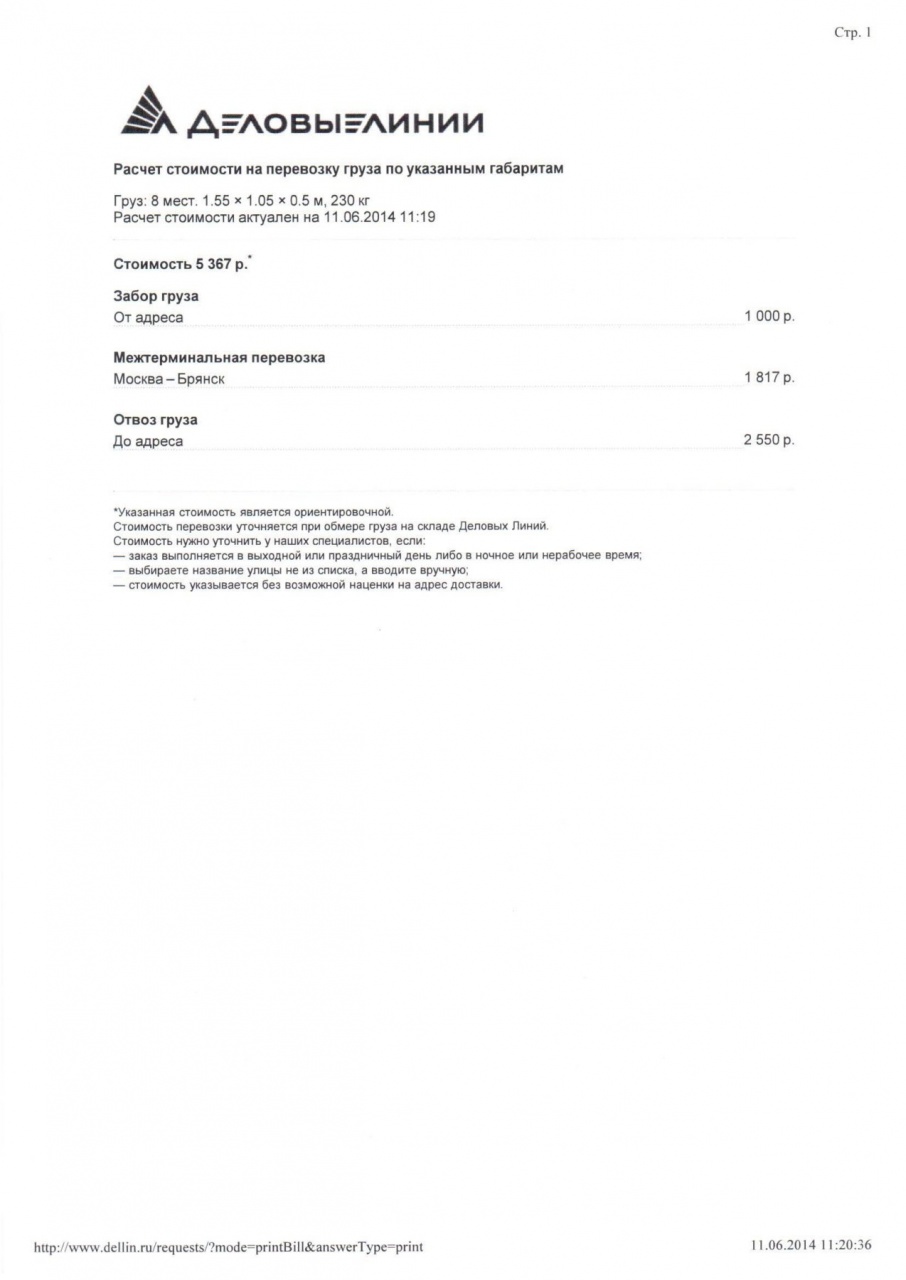 Стр. 1

ДЕЛОВЫЕЛИНИИ

Расчет стоимости на перевозку груза по указанным габаритам

Груз: 8 мест. 1.55 × 1.05 × 0.5 м, 230 кг
Расчет стоимости актуален на 11.06.2014 11:19

Стоимость 5 367 р.*

Забор груза
От адреса 1 000 р.

Межтерминальная перевозка
Москва – Брянск 1 817 р.

Отвоз груза
До адреса 2 550 р.

*Указанная стоимость является ориентировочной.
Стоимость перевозки уточняется при обмере груза на складе Деловых Линий.
Стоимость нужно уточнить у наших специалистов, если:
— заказ выполняется в выходной или праздничный день либо в ночное или нерабочее время;
— выбираете название улицы не из списка, а вводите вручную;
— стоимость указывается без возможной наценки на адрес доставки.

http://www.dellin.ru/requests/?mode=printBill&answerType=print 11.06.2014 11:20:36